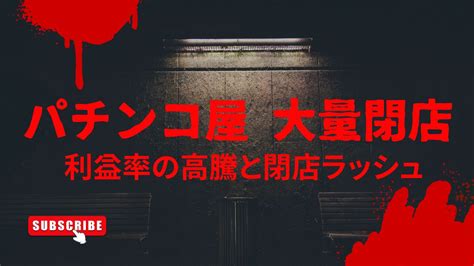 パチンコ屋 大量閉店
利益率の高騰と閉店ラッシュ

SUBSCRIBE